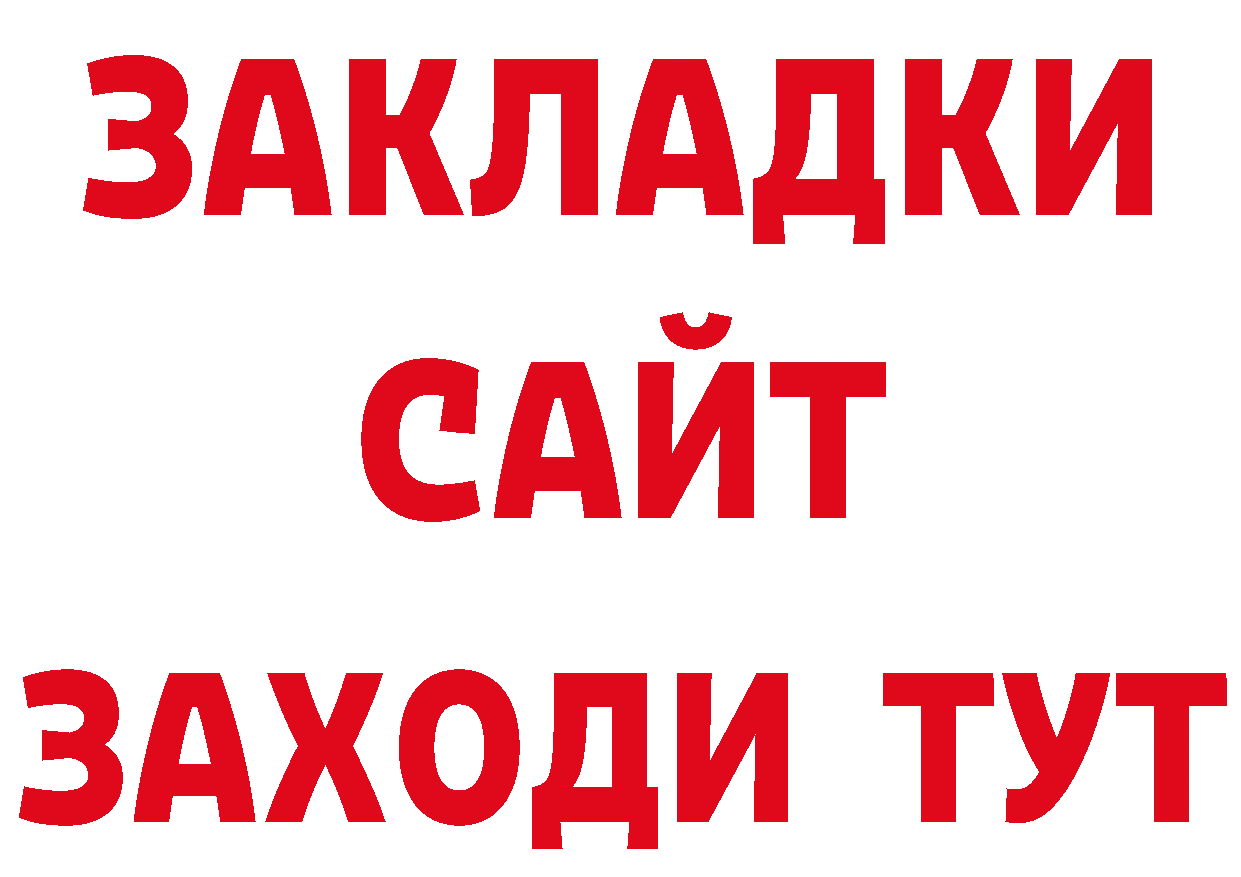 ЗАКЛАДКИ
САЙТ
ЗАХОДИ ТУТ